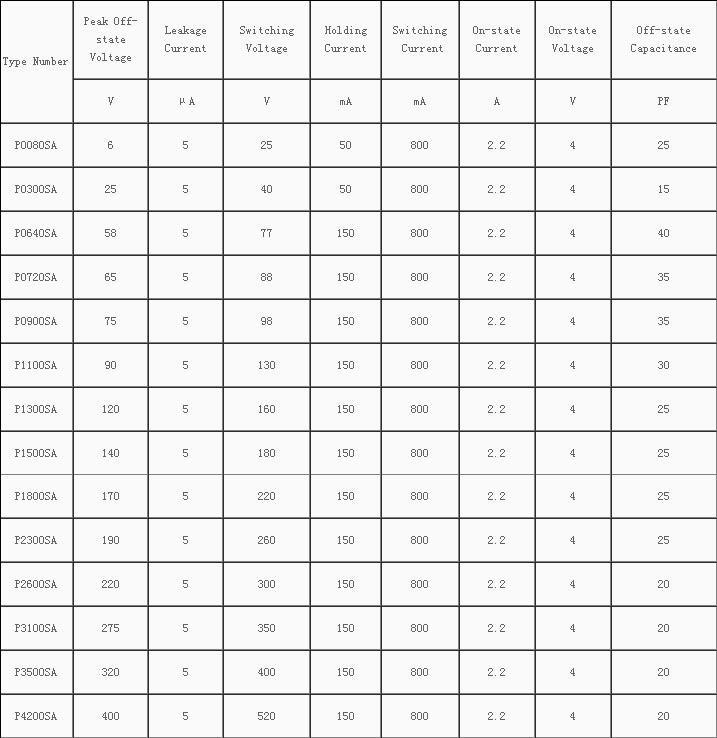 | Type Number | Peak Off-state Voltage | Leakage Current | Switching Voltage | Holding Current | Switching Current | On-state Current | On-state Voltage | Off-state Capacitance |
|---|---|---|---|---|---|---|---|---|
| | V | μA | V | mA | mA | A | V | PF |
| P0080SA | 6 | 5 | 25 | 50 | 800 | 2.2 | 4 | 25 |
| P0300SA | 25 | 5 | 40 | 50 | 800 | 2.2 | 4 | 15 |
| P0640SA | 58 | 5 | 77 | 150 | 800 | 2.2 | 4 | 40 |
| P0720SA | 65 | 5 | 88 | 150 | 800 | 2.2 | 4 | 35 |
| P0900SA | 75 | 5 | 98 | 150 | 800 | 2.2 | 4 | 35 |
| P1100SA | 90 | 5 | 130 | 150 | 800 | 2.2 | 4 | 30 |
| P1300SA | 120 | 5 | 160 | 150 | 800 | 2.2 | 4 | 25 |
| P1500SA | 140 | 5 | 180 | 150 | 800 | 2.2 | 4 | 25 |
| P1800SA | 170 | 5 | 220 | 150 | 800 | 2.2 | 4 | 25 |
| P2300SA | 190 | 5 | 260 | 150 | 800 | 2.2 | 4 | 25 |
| P2600SA | 220 | 5 | 300 | 150 | 800 | 2.2 | 4 | 20 |
| P3100SA | 275 | 5 | 350 | 150 | 800 | 2.2 | 4 | 20 |
| P3500SA | 320 | 5 | 400 | 150 | 800 | 2.2 | 4 | 20 |
| P4200SA | 400 | 5 | 520 | 150 | 800 | 2.2 | 4 | 20 |